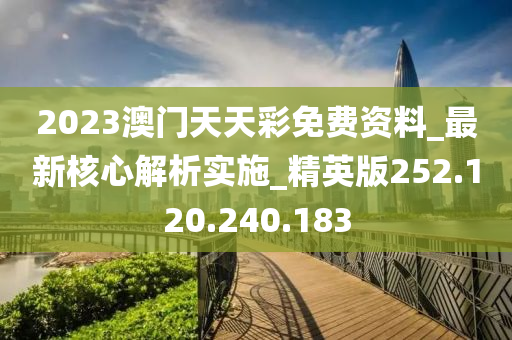 2023澳门天天彩免费资料_最新核心解析实施_精英版252.120.240.183